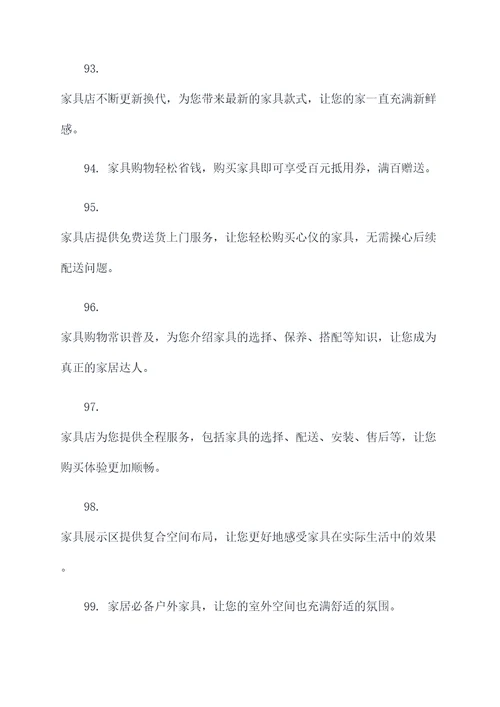 93.

家具店不断更新换代，为您带来最新的家具款式，让您的家一直充满新鲜感。

94. 家具购物轻松省钱，购买家具即可享受百元抵用券，满百赠送。

95.

家具店提供免费送货上门服务，让您轻松购买心仪的家具，无需操心后续配送问题。

96.

家具购物常识普及，为您介绍家具的选择、保养、搭配等知识，让您成为真正的家居达人。

97.

家具店为您提供全程服务，包括家具的选择、配送、安装、售后等，让您购买体验更加顺畅。

98.

家具展示区提供复合空间布局，让您更好地感受家具在实际生活中的效果。

99. 家居必备户外家具，让您的室外空间也充满舒适的氛围。